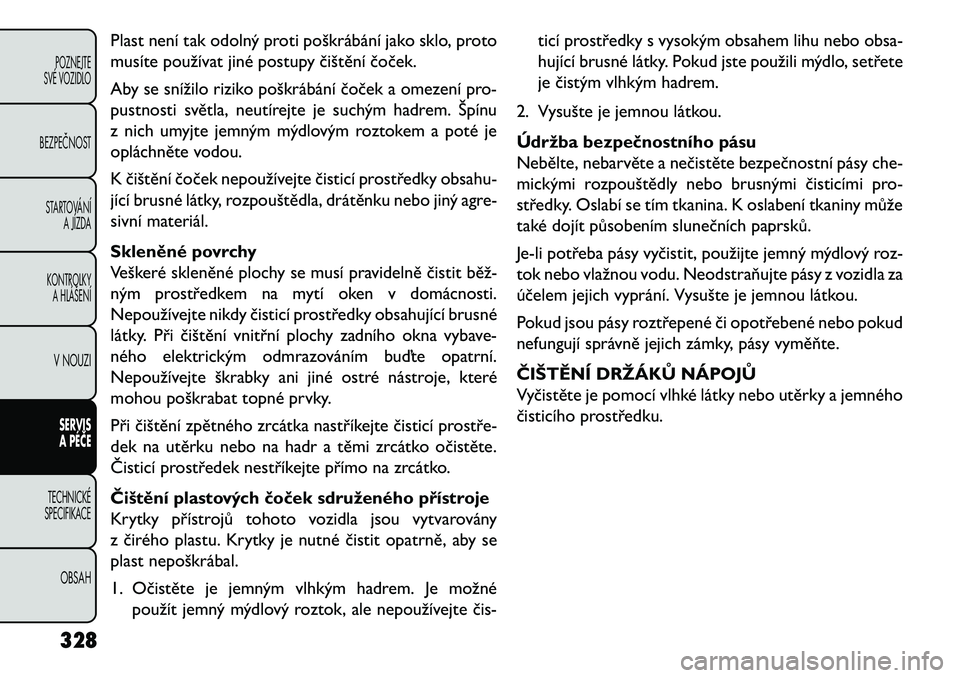 POZNEJTE SVÉ VOZIDLO

BEZPEČNOST

STARTOVÁNÍ A JÍZDA

KONTROLKY, A HLÁŠENÍ

V NOUZI

SERVIS A PÉČE

TECHNICKÉ SPECIFIKACE

OBSAH

Plast není tak odolný proti poškrábání jako sklo, proto musíte používat jiné postupy čištění čoček.

Aby se snížilo riziko poškrábání čoček a omezení propustnosti světla, neutírejte je suchým hadrem. Špínu z nich umyjte jemným mýdlovým roztokem a poté je opláchněte vodou.

K čištění čoček nepoužívejte čisticí prostředky obsahující brusné látky, rozpouštědla, drátěnku nebo jiný agresivní materiál.

Skleněné povrchy
Veškeré skleněné plochy se musí pravidelně čistit běžným prostředkem na mytí oken v domácnosti. Nepoužívejte nikdy čisticí prostředky obsahující brusné látky. Při čištění vnitřní plochy zadního okna vybaveného elektrickým odmrazováním buďte opatrní. Nepoužívejte škrabky ani jiné ostré nástroje, které mohou poškrabat topné prvky.

Při čištění zpětného zrcátka nastříkejte čisticí prostředek na utěrku nebo na hadr a těmi zrcátko očistěte. Čisticí prostředek nestříkejte přímo na zrcátko.

Čištění plastových čoček sdruženého přístroje
Krytky přístrojů tohoto vozidla jsou vytvarovány z čirého plastu. Krytky je nutné čistit opatrně, aby se plast nepoškrábal.

1. Očistěte je jemným vlhkým hadrem. Je možné použít jemný mýdlový roztok, ale nepoužívejte čisticí prostředky s vysokým obsahem lihu nebo obsahující brusné látky. Pokud jste použili mýdlo, setřete je čistým vlhkým hadrem.

2. Vysušte je jemnou látkou.

Údržba bezpečnostního pásu
Nebělte, nebarvěte a nečistěte bezpečnostní pásy chemickými rozpouštědly nebo brusnými čisticími prostředky. Oslabí se tím tkanina. K oslabení tkaniny může také dojít působením slunečních paprsků.

Je-li potřeba pásy vyčistit, použijte jemný mýdlový roztok nebo vlažnou vodu. Neodstraňujte pásy z vozidla za účelem jejich vyprání. Vysušte je jemnou látkou.

Pokud jsou pásy roztřepené či opotřebené nebo pokud nefungují správně jejich zámky, pásy vyměňte.

ČIŠTĚNÍ DRŽÁKŮ NÁPOJŮ
Vyčistěte je pomocí vlhké látky nebo utěrky a jemného čisticího prostředku.

328

carmanualsonline.info